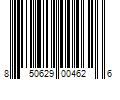 8 50629 00462 6